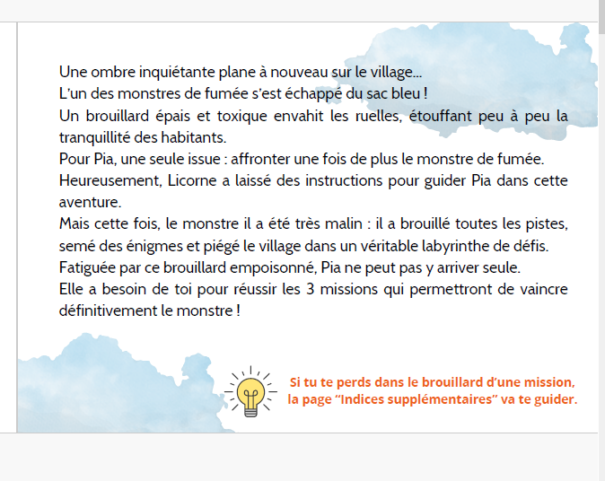 Une ombre inquiétante plane à nouveau sur le village...
L'un des monstres de fumée s'est échappé du sac bleu !
Un brouillard épais et toxique envahit les ruelles, étouffant peu à peu la tranquillité des habitants.
Pour Pia, une seule issue : affronter une fois de plus le monstre de fumée.
Heureusement, Licorne a laissé des instructions pour guider Pia dans cette aventure.
Mais cette fois, le monstre il a été très malin : il a brouillé toutes les pistes, semé des énigmes et piégé le village dans un véritable labyrinthe de défis.
Fatiguée par ce brouillard empoisonné, Pia ne peut pas y arriver seule.
Elle a besoin de toi pour réussir les 3 missions qui permettront de vaincre définitivement le monstre !

Si tu te perds dans le brouillard d'une mission, la page "Indices supplémentaires" va te guider.